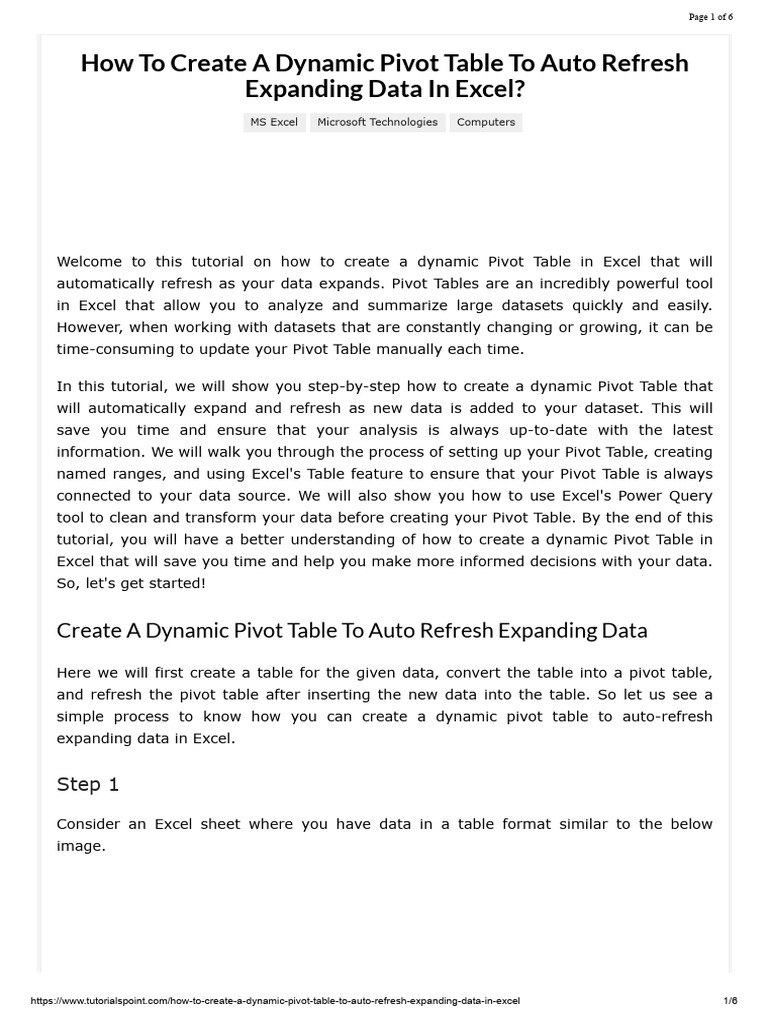 Page 1 of 6

How To Create A Dynamic Pivot Table To Auto Refresh Expanding Data In Excel?

MS Excel   Microsoft Technologies   Computers

Welcome to this tutorial on how to create a dynamic Pivot Table in Excel that will automatically refresh as your data expands. Pivot Tables are an incredibly powerful tool in Excel that allow you to analyze and summarize large datasets quickly and easily. However, when working with datasets that are constantly changing or growing, it can be time-consuming to update your Pivot Table manually each time.

In this tutorial, we will show you step-by-step how to create a dynamic Pivot Table that will automatically expand and refresh as new data is added to your dataset. This will save you time and ensure that your analysis is always up-to-date with the latest information. We will walk you through the process of setting up your Pivot Table, creating named ranges, and using Excel's Table feature to ensure that your Pivot Table is always connected to your data source. We will also show you how to use Excel's Power Query tool to clean and transform your data before creating your Pivot Table. By the end of this tutorial, you will have a better understanding of how to create a dynamic Pivot Table in Excel that will save you time and help you make more informed decisions with your data. So, let's get started!

Create A Dynamic Pivot Table To Auto Refresh Expanding Data

Here we will first create a table for the given data, convert the table into a pivot table, and refresh the pivot table after inserting the new data into the table. So let us see a simple process to know how you can create a dynamic pivot table to auto-refresh expanding data in Excel.

Step 1

Consider an Excel sheet where you have data in a table format similar to the below image.

https://www.tutorialspoint.com/how-to-create-a-dynamic-pivot-table-to-auto-refresh-expanding-data-in-excel   1/6